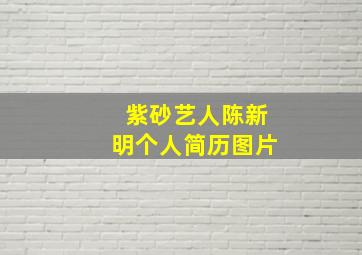 紫砂艺人陈新明个人简历图片